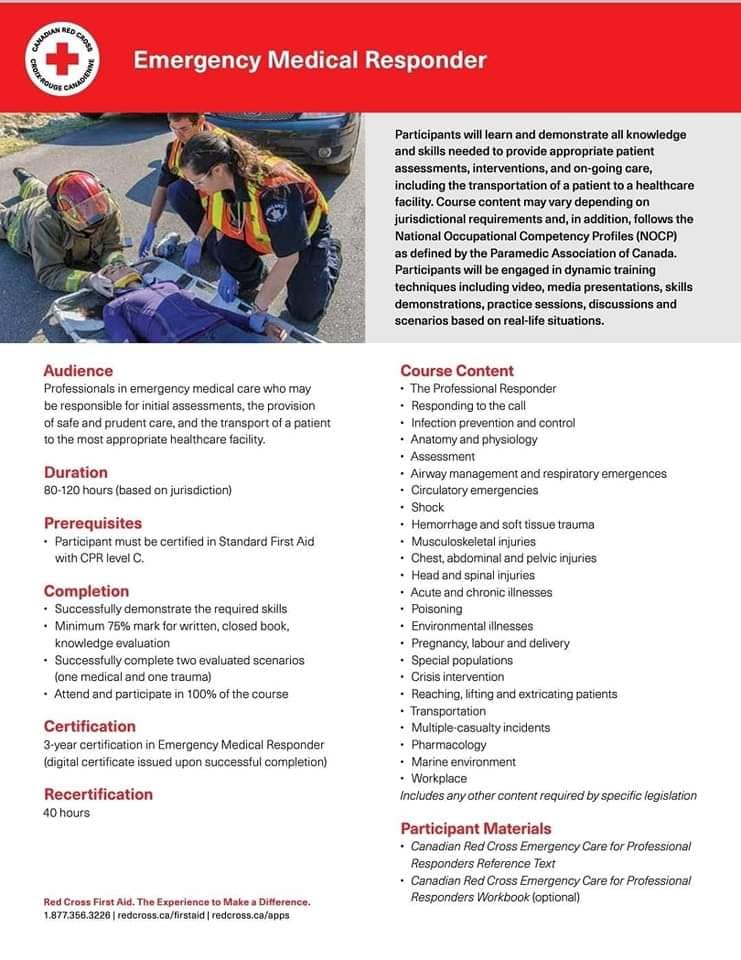 CANADIAN RED CROSS
CROIX-ROUGE CANADIENNE

Emergency Medical Responder

Participants will learn and demonstrate all knowledge and skills needed to provide appropriate patient assessments, interventions, and on-going care, including the transportation of a patient to a healthcare facility. Course content may vary depending on jurisdictional requirements and, in addition, follows the National Occupational Competency Profiles (NOCP) as defined by the Paramedic Association of Canada. Participants will be engaged in dynamic training techniques including video, media presentations, skills demonstrations, practice sessions, discussions and scenarios based on real-life situations.

Audience
Professionals in emergency medical care who may be responsible for initial assessments, the provision of safe and prudent care, and the transport of a patient to the most appropriate healthcare facility.

Duration
80-120 hours (based on jurisdiction)

Prerequisites
• Participant must be certified in Standard First Aid with CPR level C.

Completion
• Successfully demonstrate the required skills
• Minimum 75% mark for written, closed book, knowledge evaluation
• Successfully complete two evaluated scenarios (one medical and one trauma)
• Attend and participate in 100% of the course

Certification
3-year certification in Emergency Medical Responder (digital certificate issued upon successful completion)

Recertification
40 hours

Red Cross First Aid. The Experience to Make a Difference.
1.877.356.3226 | redcross.ca/firstaid | redcross.ca/apps

Course Content
• The Professional Responder
• Responding to the call
• Infection prevention and control
• Anatomy and physiology
• Assessment
• Airway management and respiratory emergences
• Circulatory emergencies
• Shock
• Hemorrhage and soft tissue trauma
• Musculoskeletal injuries
• Chest, abdominal and pelvic injuries
• Head and spinal injuries
• Acute and chronic illnesses
• Poisoning
• Environmental illnesses
• Pregnancy, labour and delivery
• Special populations
• Crisis intervention
• Reaching, lifting and extricating patients
• Transportation
• Multiple-casualty incidents
• Pharmacology
• Marine environment
• Workplace
Includes any other content required by specific legislation

Participant Materials
• Canadian Red Cross Emergency Care for Professional Responders Reference Text
• Canadian Red Cross Emergency Care for Professional Responders Workbook (optional)